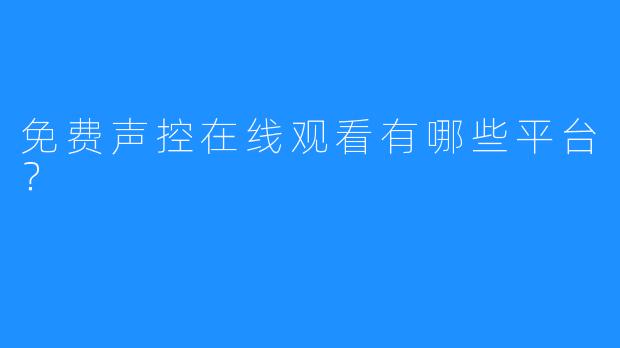 免费声控在线观看有哪些平台？